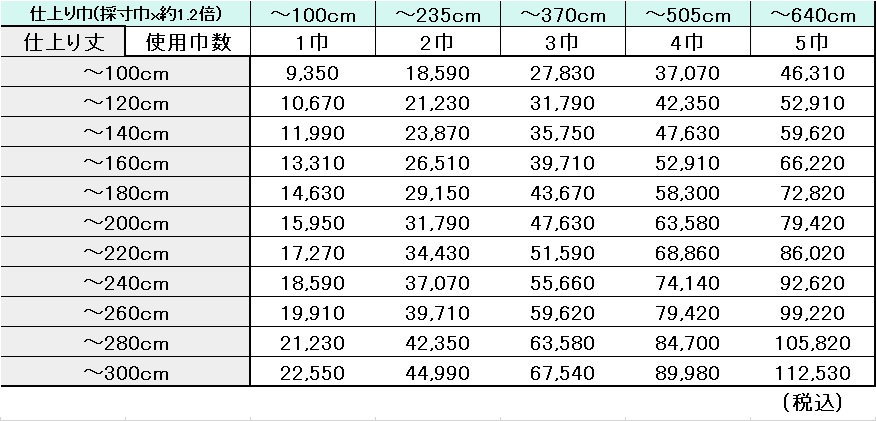 | 仕上り巾(採寸巾×約1.2倍) | | ～100cm | ～235cm | ～370cm | ～505cm | ～640cm |
|---|---|---|---|---|---|---|
| 仕上り丈 | 使用巾数 | 1巾 | 2巾 | 3巾 | 4巾 | 5巾 |
| ～100cm | | 9,350 | 18,590 | 27,830 | 37,070 | 46,310 |
| ～120cm | | 10,670 | 21,230 | 31,790 | 42,350 | 52,910 |
| ～140cm | | 11,990 | 23,870 | 35,750 | 47,630 | 59,620 |
| ～160cm | | 13,310 | 26,510 | 39,710 | 52,910 | 66,220 |
| ～180cm | | 14,630 | 29,150 | 43,670 | 58,300 | 72,820 |
| ～200cm | | 15,950 | 31,790 | 47,630 | 63,580 | 79,420 |
| ～220cm | | 17,270 | 34,430 | 51,590 | 68,860 | 86,020 |
| ～240cm | | 18,590 | 37,070 | 55,660 | 74,140 | 92,620 |
| ～260cm | | 19,910 | 39,710 | 59,620 | 79,420 | 99,220 |
| ～280cm | | 21,230 | 42,350 | 63,580 | 84,700 | 105,820 |
| ～300cm | | 22,550 | 44,990 | 67,540 | 89,980 | 112,530 |

（税込）